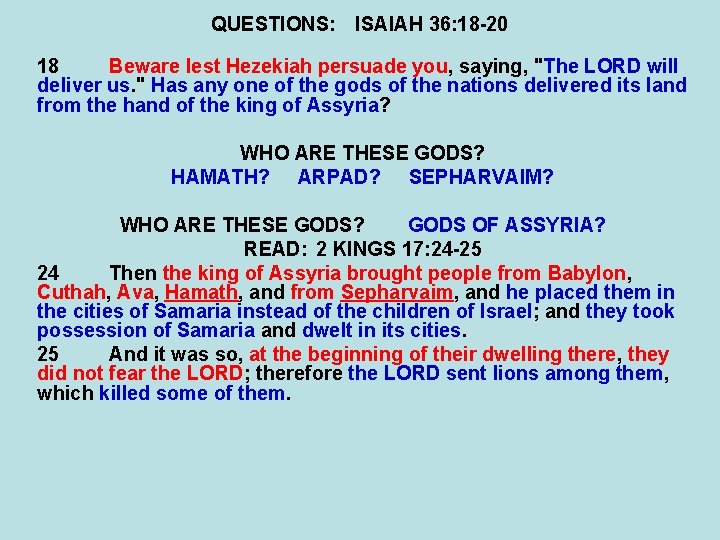 QUESTIONS: ISAIAH 36:18-20

18 Beware lest Hezekiah persuade you, saying, "The LORD will deliver us." Has any one of the gods of the nations delivered its land from the hand of the king of Assyria?

WHO ARE THESE GODS?
HAMATH? ARPAD? SEPHARVAIM?

WHO ARE THESE GODS? GODS OF ASSYRIA?
READ: 2 KINGS 17:24-25

24 Then the king of Assyria brought people from Babylon, Cuthah, Ava, Hamath, and from Sepharvaim, and he placed them in the cities of Samaria instead of the children of Israel; and they took possession of Samaria and dwelt in its cities.

25 And it was so, at the beginning of their dwelling there, they did not fear the LORD; therefore the LORD sent lions among them, which killed some of them.